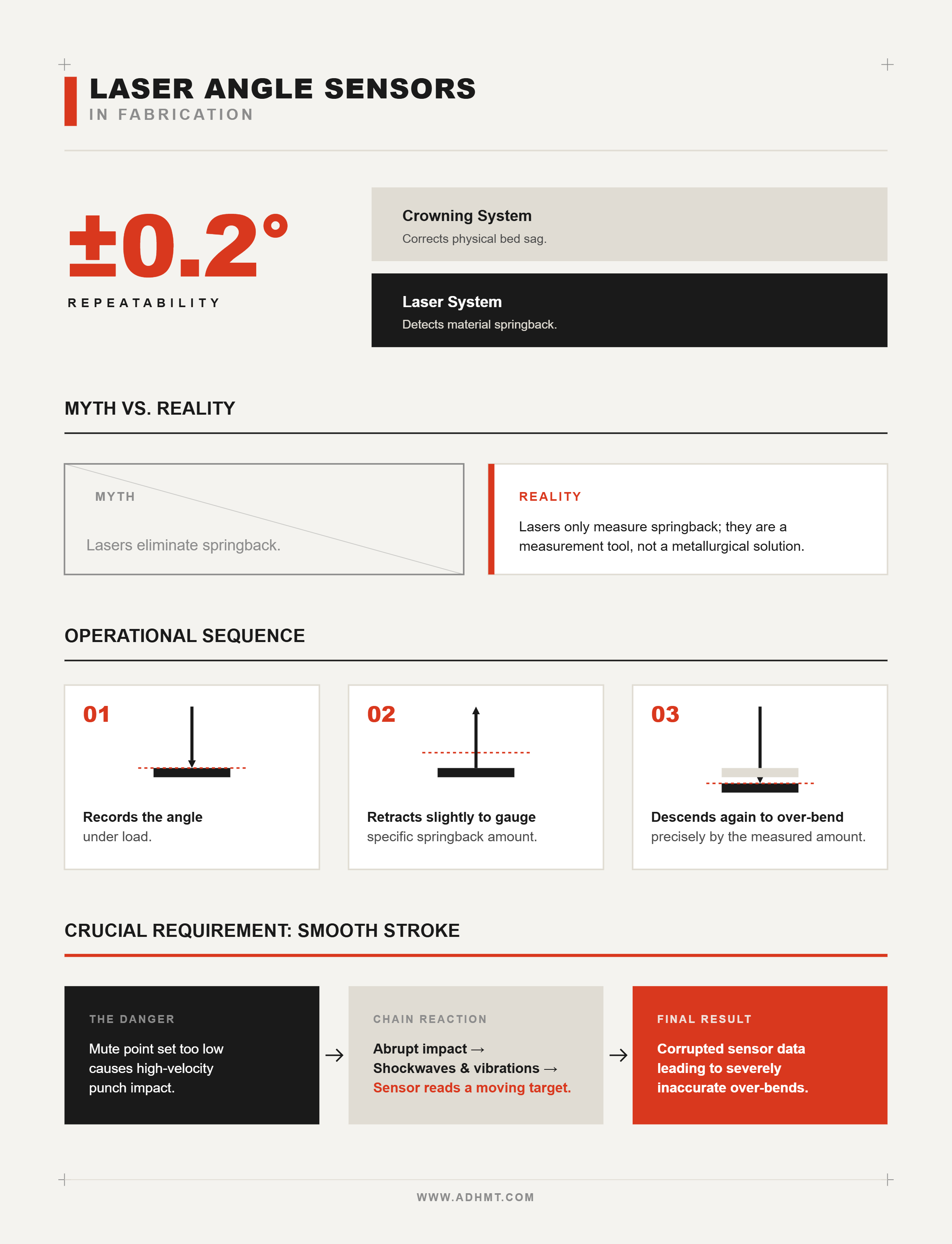 LASER ANGLE SENSORS
IN FABRICATION

±0.2°
REPEATABILITY

Crowning System
Corrects physical bed sag.

Laser System
Detects material springback.

MYTH VS. REALITY

MYTH
Lasers eliminate springback.

REALITY
Lasers only measure springback; they are a measurement tool, not a metallurgical solution.

OPERATIONAL SEQUENCE

01
Records the angle under load.

02
Retracts slightly to gauge specific springback amount.

03
Descends again to over-bend precisely by the measured amount.

CRUCIAL REQUIREMENT: SMOOTH STROKE

THE DANGER
Mute point set too low causes high-velocity punch impact.

→

CHAIN REACTION
Abrupt impact → Shockwaves & vibrations → Sensor reads a moving target.

→

FINAL RESULT
Corrupted sensor data leading to severely inaccurate over-bends.

WWW.ADHMT.COM